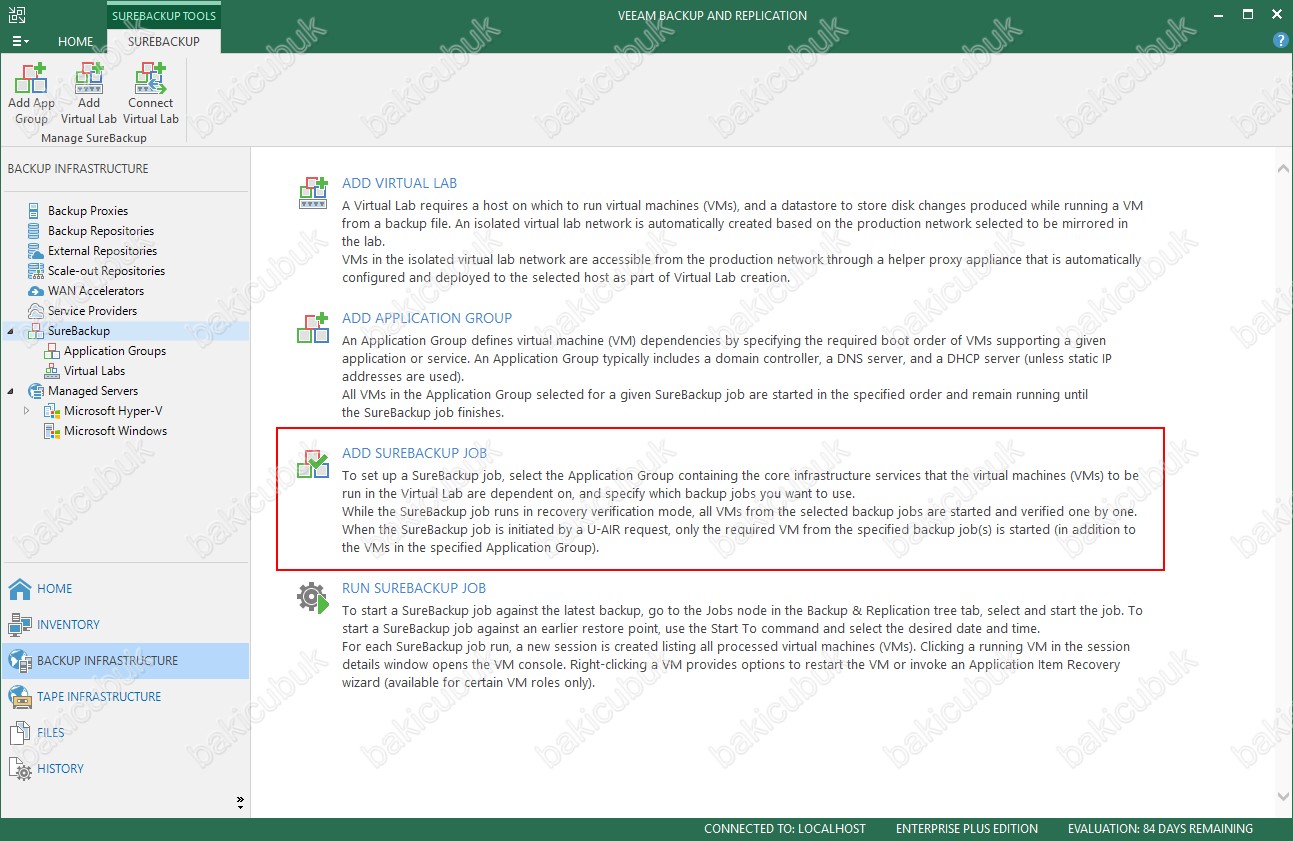 SUREBACKUP TOOLS
VEEAM BACKUP AND REPLICATION
HOME
SUREBACKUP

Add App Group
Add Virtual Lab
Connect Virtual Lab
Manage SureBackup

BACKUP INFRASTRUCTURE

Backup Proxies
Backup Repositories
External Repositories
Scale-out Repositories
WAN Accelerators
Service Providers
SureBackup
Application Groups
Virtual Labs
Managed Servers
Microsoft Hyper-V
Microsoft Windows

HOME
INVENTORY
BACKUP INFRASTRUCTURE
TAPE INFRASTRUCTURE
FILES
HISTORY

ADD VIRTUAL LAB
A Virtual Lab requires a host on which to run virtual machines (VMs), and a datastore to store disk changes produced while running a VM from a backup file. An isolated virtual lab network is automatically created based on the production network selected to be mirrored in the lab.
VMs in the isolated virtual lab network are accessible from the production network through a helper proxy appliance that is automatically configured and deployed to the selected host as part of Virtual Lab creation.

ADD APPLICATION GROUP
An Application Group defines virtual machine (VM) dependencies by specifying the required boot order of VMs supporting a given application or service. An Application Group typically includes a domain controller, a DNS server, and a DHCP server (unless static IP addresses are used).
All VMs in the Application Group selected for a given SureBackup job are started in the specified order and remain running until the SureBackup job finishes.

ADD SUREBACKUP JOB
To set up a SureBackup job, select the Application Group containing the core infrastructure services that the virtual machines (VMs) to be run in the Virtual Lab are dependent on, and specify which backup jobs you want to use.
While the SureBackup job runs in recovery verification mode, all VMs from the selected backup jobs are started and verified one by one.
When the SureBackup job is initiated by a U-AIR request, only the required VM from the specified backup job(s) is started (in addition to the VMs in the specified Application Group).

RUN SUREBACKUP JOB
To start a SureBackup job against the latest backup, go to the Jobs node in the Backup & Replication tree tab, select and start the job. To start a SureBackup job against an earlier restore point, use the Start To command and select the desired date and time.
For each SureBackup job run, a new session is created listing all processed virtual machines (VMs). Clicking a running VM in the session details window opens the VM console. Right-clicking a VM provides options to restart the VM or invoke an Application Item Recovery wizard (available for certain VM roles only).

CONNECTED TO: LOCALHOST
ENTERPRISE PLUS EDITION
EVALUATION: 84 DAYS REMAINING

bakicubuk